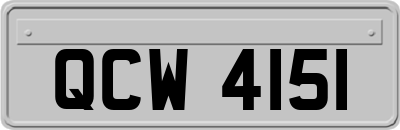 QCW 4151